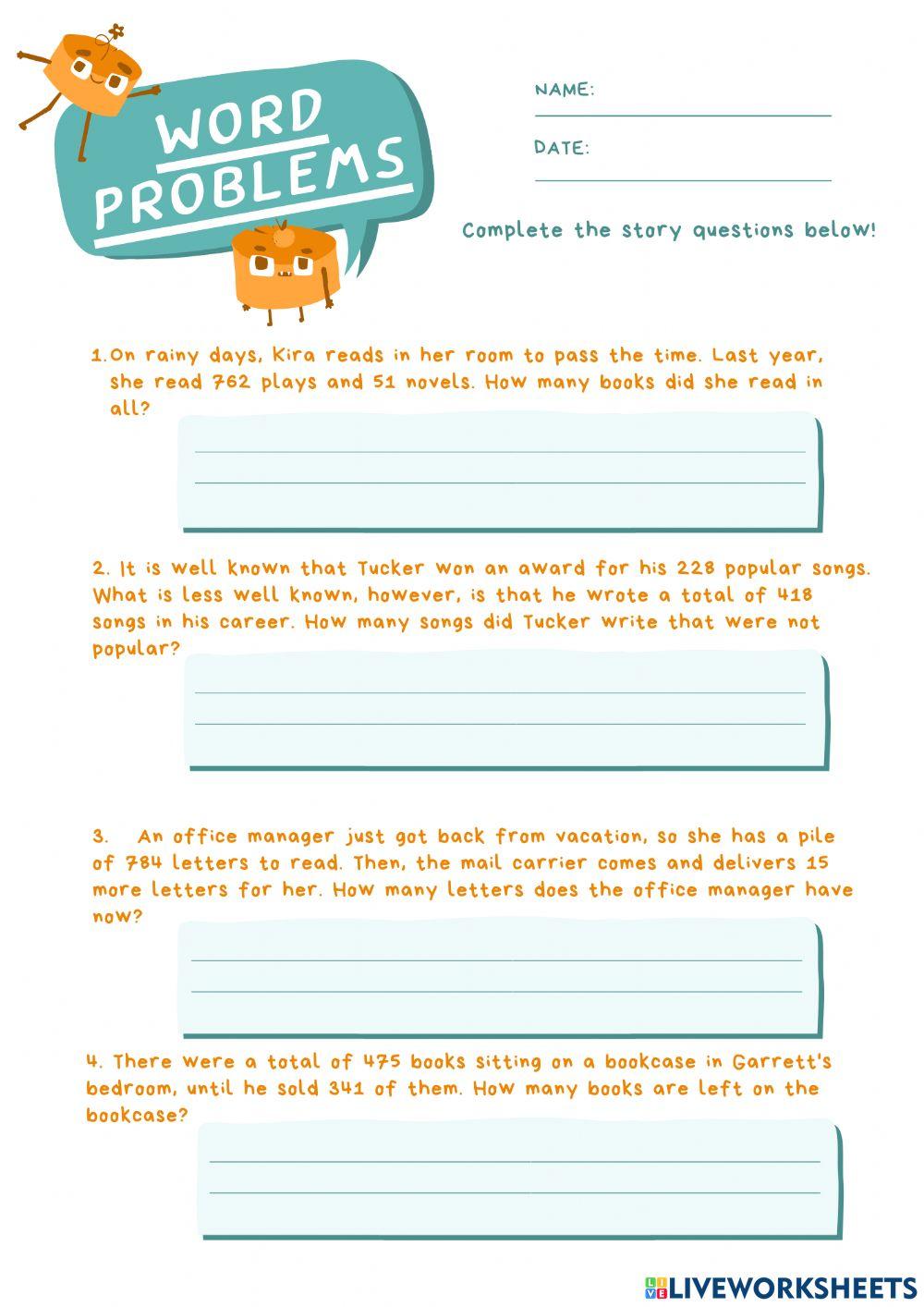 WORD PROBLEMS

NAME:

DATE:

Complete the story questions below!

1.On rainy days, Kira reads in her room to pass the time. Last year, she read 762 plays and 51 novels. How many books did she read in all?

2. It is well known that Tucker won an award for his 228 popular songs. What is less well known, however, is that he wrote a total of 418 songs in his career. How many songs did Tucker write that were not popular?

3. An office manager just got back from vacation, so she has a pile of 784 letters to read. Then, the mail carrier comes and delivers 15 more letters for her. How many letters does the office manager have now?

4. There were a total of 475 books sitting on a bookcase in Garrett's bedroom, until he sold 341 of them. How many books are left on the bookcase?

LIVEWORKSHEETS